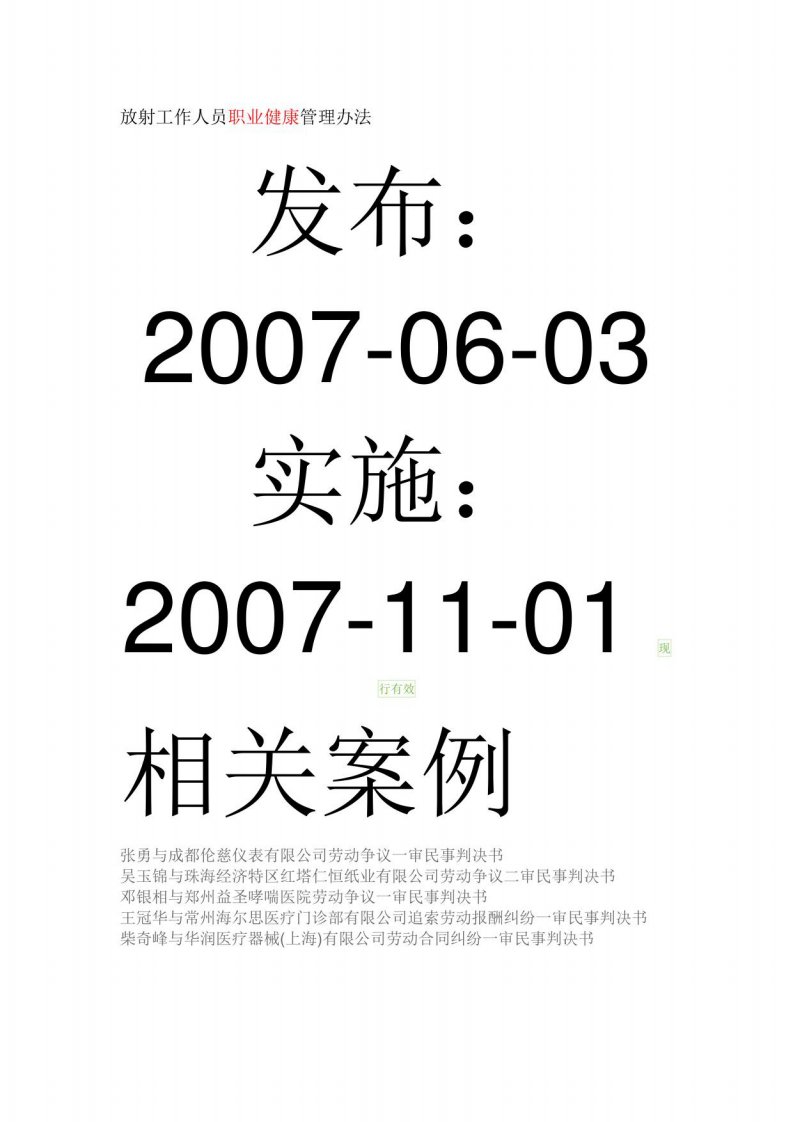 放射工作人员职业健康管理办法

发布：

2007-06-03

实施：

2007-11-01 现行有效

相关案例

张勇与成都伦慈仪表有限公司劳动争议一审民事判决书
吴玉锦与珠海经济特区红塔仁恒纸业有限公司劳动争议二审民事判决书
邓银相与郑州益圣哮喘医院劳动争议一审民事判决书
王冠华与常州海尔思医疗门诊部有限公司追索劳动报酬纠纷一审民事判决书
柴奇峰与华润医疗器械(上海)有限公司劳动合同纠纷一审民事判决书